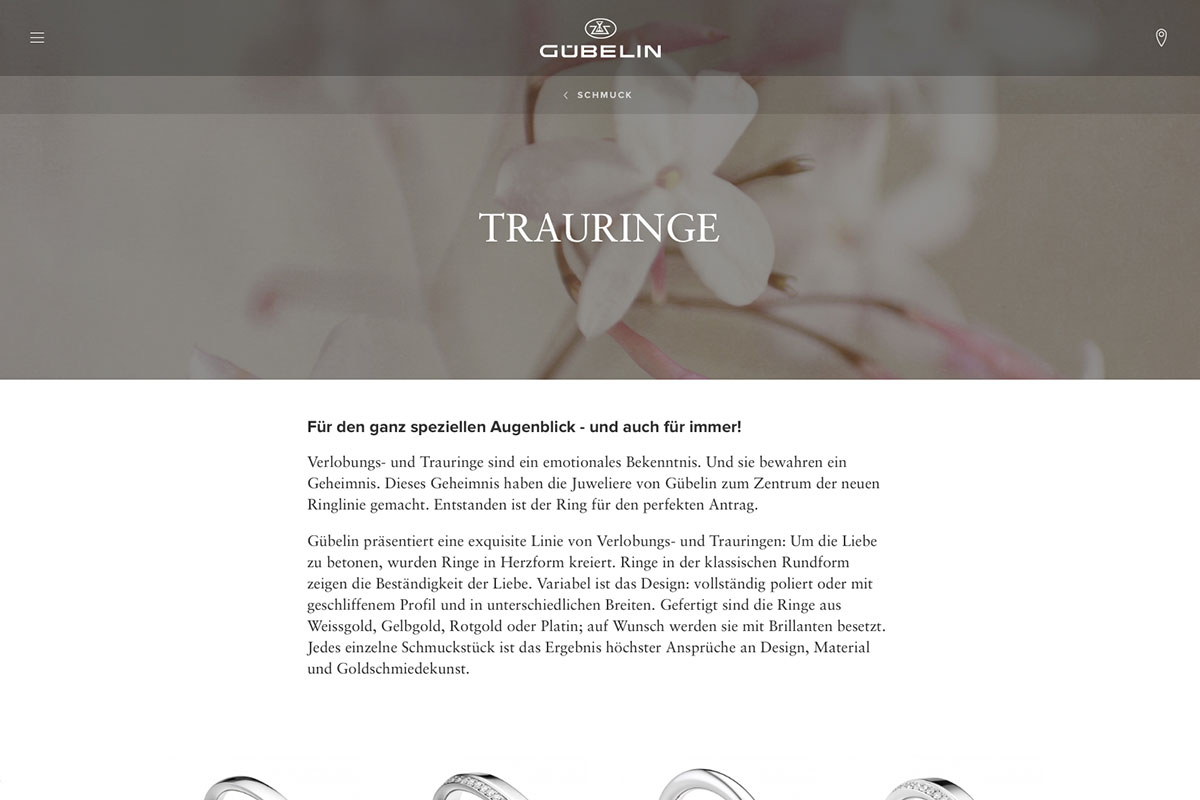 GÜBELIN

SCHMUCK

TRAURINGE

Für den ganz speziellen Augenblick - und auch für immer!

Verlobungs- und Trauringe sind ein emotionales Bekenntnis. Und sie bewahren ein Geheimnis. Dieses Geheimnis haben die Juweliere von Gübelin zum Zentrum der neuen Ringlinie gemacht. Entstanden ist der Ring für den perfekten Antrag.

Gübelin präsentiert eine exquisite Linie von Verlobungs- und Trauringen: Um die Liebe zu betonen, wurden Ringe in Herzform kreiert. Ringe in der klassischen Rundform zeigen die Beständigkeit der Liebe. Variabel ist das Design: vollständig poliert oder mit geschliffenem Profil und in unterschiedlichen Breiten. Gefertigt sind die Ringe aus Weissgold, Gelbgold, Rotgold oder Platin; auf Wunsch werden sie mit Brillanten besetzt. Jedes einzelne Schmuckstück ist das Ergebnis höchster Ansprüche an Design, Material und Goldschmiedekunst.